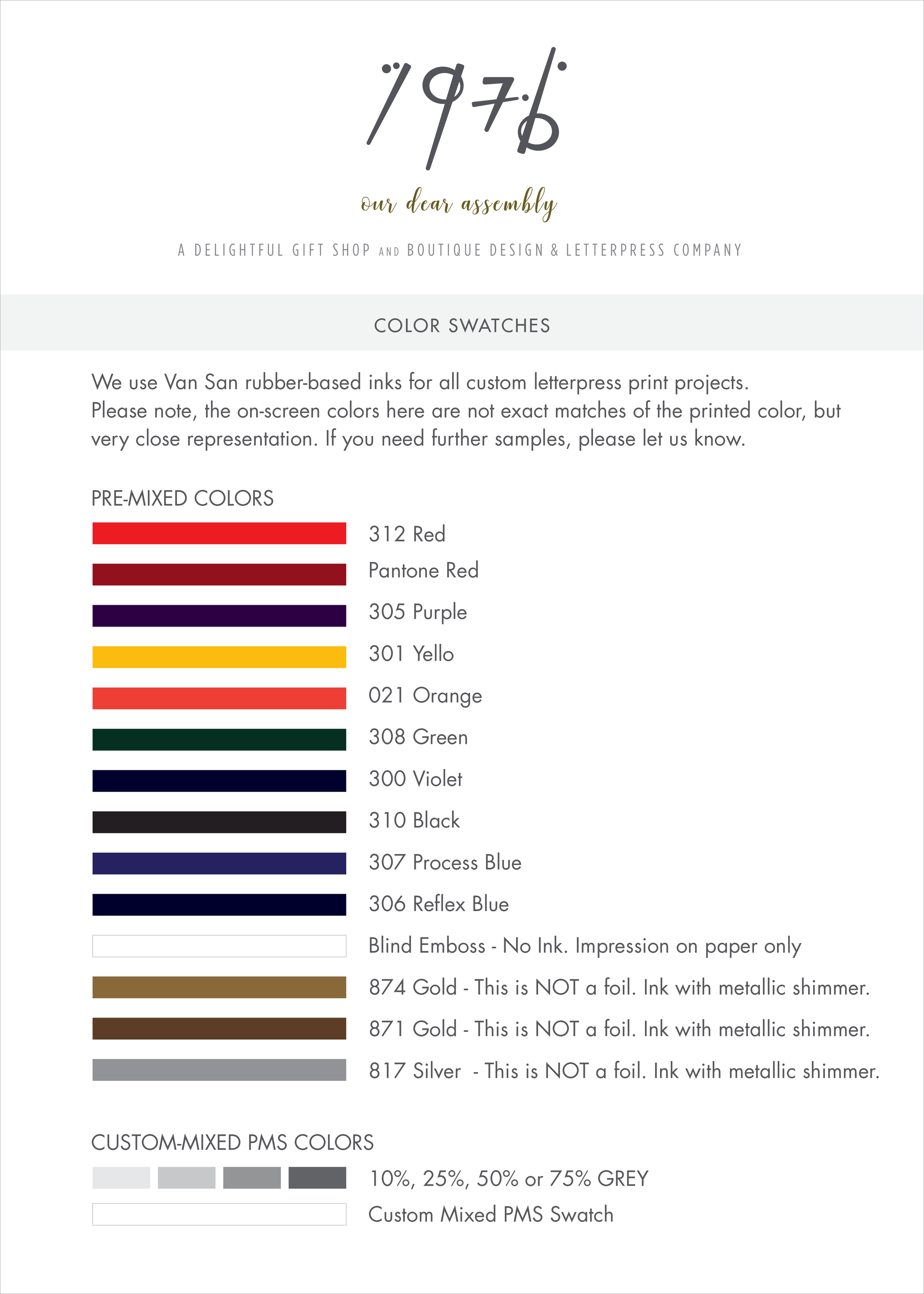 1976

our dear assembly

A DELIGHTFUL GIFT SHOP AND BOUTIQUE DESIGN & LETTERPRESS COMPANY

COLOR SWATCHES

We use Van San rubber-based inks for all custom letterpress print projects. Please note, the on-screen colors here are not exact matches of the printed color, but very close representation. If you need further samples, please let us know.

PRE-MIXED COLORS

312 Red
Pantone Red
305 Purple
301 Yello
021 Orange
308 Green
300 Violet
310 Black
307 Process Blue
306 Reflex Blue
Blind Emboss - No Ink. Impression on paper only
874 Gold - This is NOT a foil. Ink with metallic shimmer.
871 Gold - This is NOT a foil. Ink with metallic shimmer.
817 Silver - This is NOT a foil. Ink with metallic shimmer.

CUSTOM-MIXED PMS COLORS

10%, 25%, 50% or 75% GREY
Custom Mixed PMS Swatch